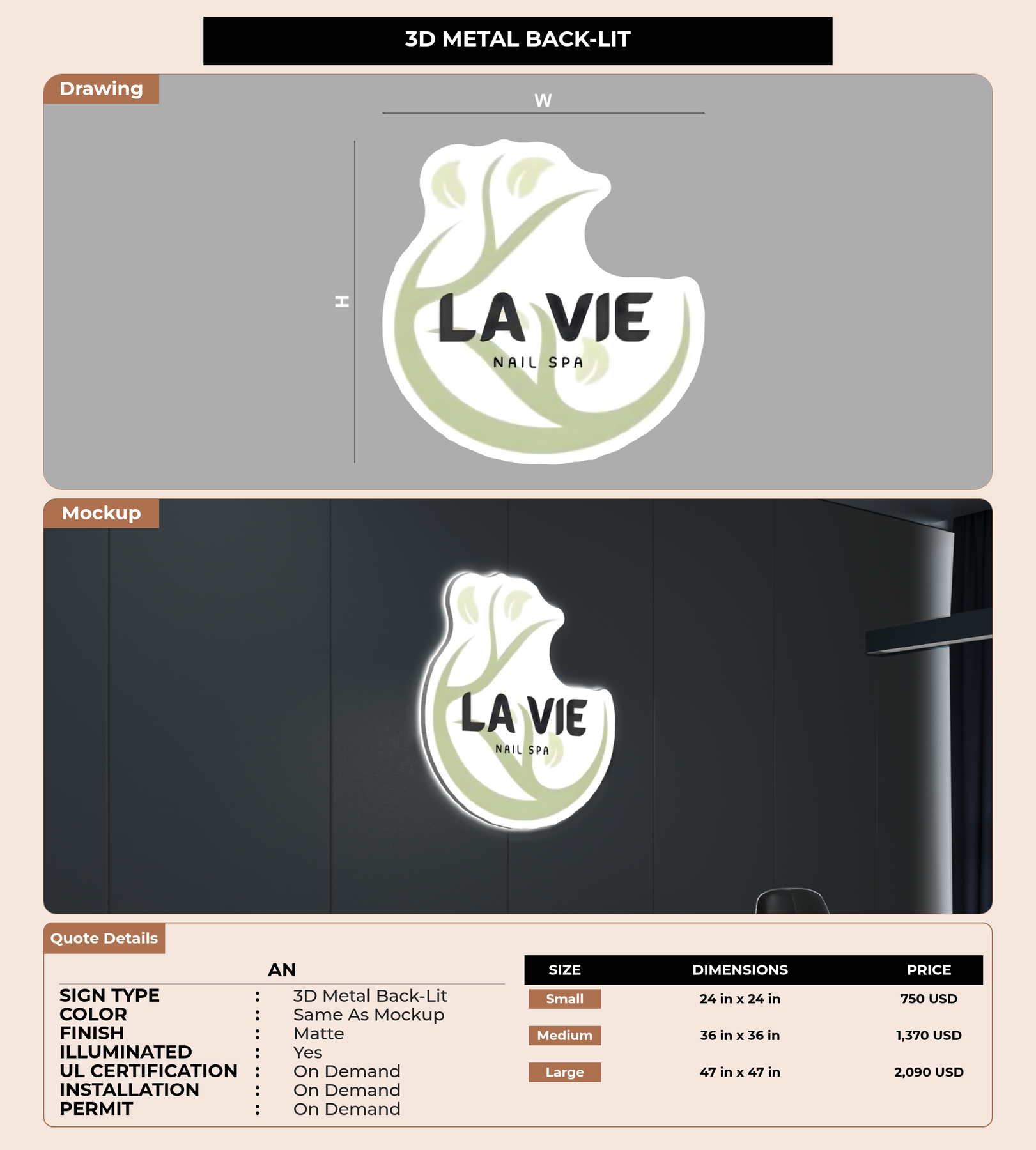 3D METAL BACK-LIT

Drawing

W

H

LA VIE

NAIL SPA

Mockup

LA VIE

NAIL SPA

Quote Details

AN

SIGN TYPE : 3D Metal Back-Lit
COLOR : Same As Mockup
FINISH : Matte
ILLUMINATED : Yes
UL CERTIFICATION : On Demand
INSTALLATION : On Demand
PERMIT : On Demand

| SIZE | DIMENSIONS | PRICE |
|---|---|---|
| Small | 24 in x 24 in | 750 USD |
| Medium | 36 in x 36 in | 1,370 USD |
| Large | 47 in x 47 in | 2,090 USD |